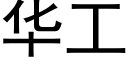 华工